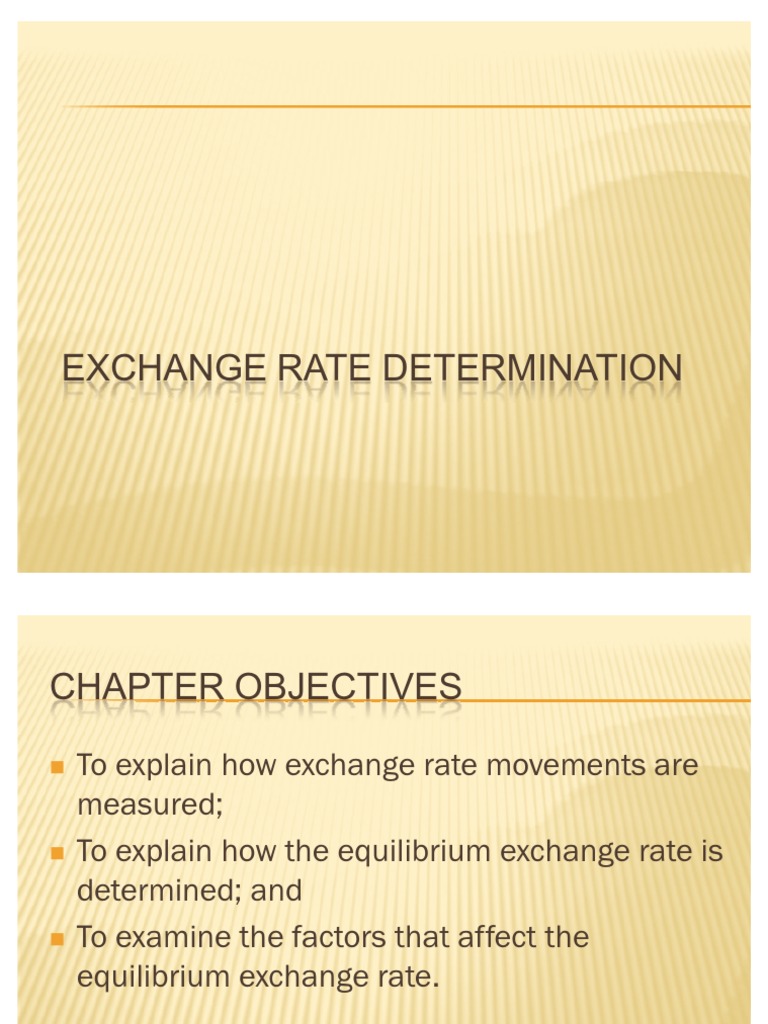 EXCHANGE RATE DETERMINATION

CHAPTER OBJECTIVES

• To explain how exchange rate movements are measured;
• To explain how the equilibrium exchange rate is determined; and
• To examine the factors that affect the equilibrium exchange rate.